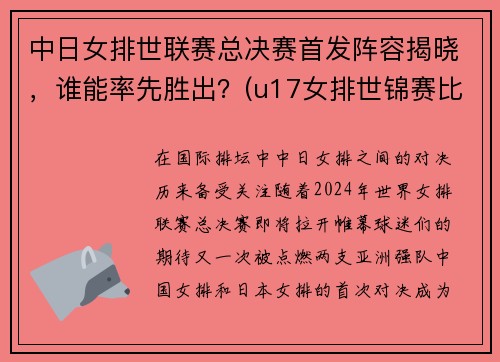 中日女排世联赛总决赛首发阵容揭晓，谁能率先胜出？(u17女排世锦赛比

在国际排坛中中日女排之间的对决历来备受关注随着2024年世界女排联赛总决赛即将拉开帷幕球迷们的期待又一次被点燃两支亚洲强队中国女排和日本女排的首次对决成为